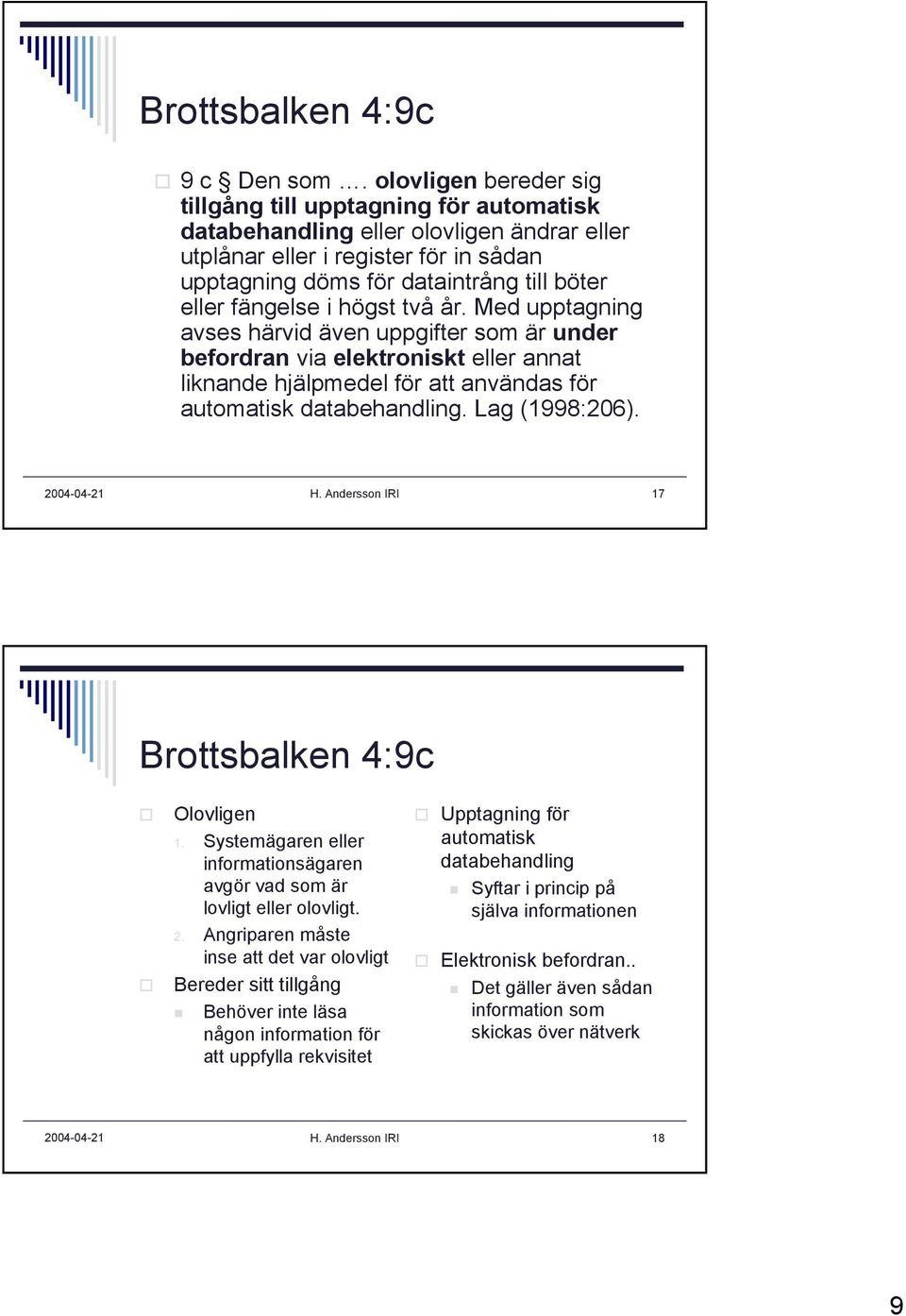 Brottsbalken 4:9c

9 c § Den som …. olovligen bereder sig tillgång till upptagning för automatisk databehandling eller olovligen ändrar eller utplånar eller i register för in sådan upptagning döms för dataintrång till böter eller fängelse i högst två år. Med upptagning avses härvid även uppgifter som är under befordran via elektroniskt eller annat liknande hjälpmedel för att användas för automatisk databehandling. Lag (1998:206).

2004-04-21 H. Andersson IRI 17

Brottsbalken 4:9c

Olovligen

1. Systemägaren eller informationsägaren avgör vad som är lovligt eller olovligt.

2. Angriparen måste inse att det var olovligt

Bereder sitt tillgång

Behöver inte läsa någon information för att uppfylla rekvisitet

Upptagning för automatisk databehandling

Syftar i princip på själva informationen

Elektronisk befordran..

Det gäller även sådan information som skickas över nätverk

2004-04-21 H. Andersson IRI 18

9